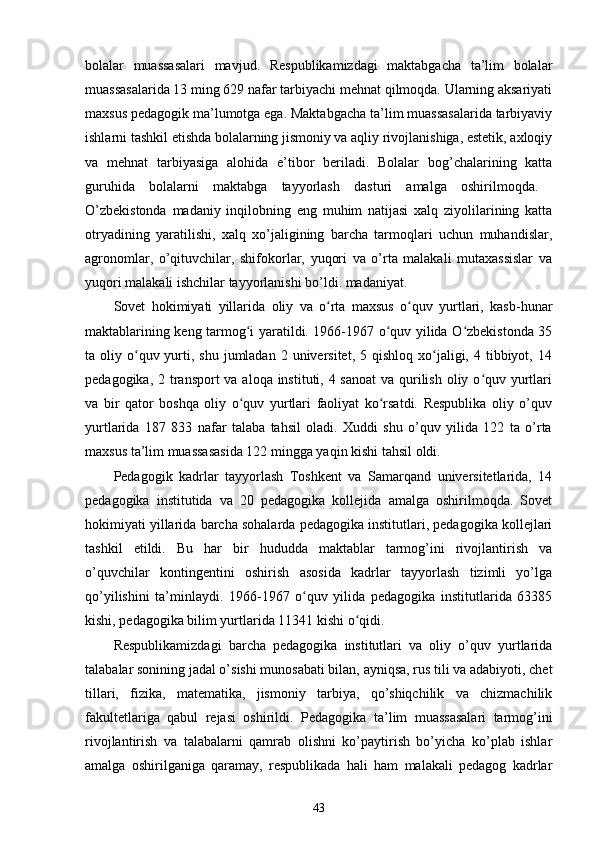 bolalar muassasalari mavjud. Respublikamizdagi maktabgacha ta’lim bolalar muassasalarida 13 ming 629 nafar tarbiyachi mehnat qilmoqda. Ularning aksariyati maxsus pedagogik ma’lumotga ega. Maktabgacha ta’lim muassasalarida tarbiyaviy ishlarni tashkil etishda bolalarning jismoniy va aqliy rivojlanishiga, estetik, axloqiy va mehnat tarbiyasiga alohida e’tibor beriladi. Bolalar bog’chalarining katta guruhida bolalarni maktabga tayyorlash dasturi amalga oshirilmoqda. O’zbekistonda madaniy inqilobning eng muhim natijasi xalq ziyolilarining katta otryadining yaratilishi, xalq xo’jaligining barcha tarmoqlari uchun muhandislar, agronomlar, o’qituvchilar, shifokorlar, yuqori va o’rta malakali mutaxassislar va yuqori malakali ishchilar tayyorlanishi bo’ldi. madaniyat.

Sovet hokimiyati yillarida oliy va o‘rta maxsus o‘quv yurtlari, kasb-hunar maktablarining keng tarmog‘i yaratildi. 1966-1967 o‘quv yilida O‘zbekistonda 35 ta oliy o‘quv yurti, shu jumladan 2 universitet, 5 qishloq xo‘jaligi, 4 tibbiyot, 14 pedagogika, 2 transport va aloqa instituti, 4 sanoat va qurilish oliy o‘quv yurtlari va bir qator boshqa oliy o‘quv yurtlari faoliyat ko‘rsatdi. Respublika oliy o’quv yurtlarida 187 833 nafar talaba tahsil oladi. Xuddi shu o’quv yilida 122 ta o’rta maxsus ta’lim muassasasida 122 mingga yaqin kishi tahsil oldi.

Pedagogik kadrlar tayyorlash Toshkent va Samarqand universitetlarida, 14 pedagogika institutida va 20 pedagogika kollejida amalga oshirilmoqda. Sovet hokimiyati yillarida barcha sohalarda pedagogika institutlari, pedagogika kollejlari tashkil etildi. Bu har bir hududda maktablar tarmog’ini rivojlantirish va o’quvchilar kontingentini oshirish asosida kadrlar tayyorlash tizimli yo’lga qo’yilishini ta’minlaydi. 1966-1967 o‘quv yilida pedagogika institutlarida 63385 kishi, pedagogika bilim yurtlarida 11341 kishi o‘qidi.

Respublikamizdagi barcha pedagogika institutlari va oliy o’quv yurtlarida talabalar sonining jadal o’sishi munosabati bilan, ayniqsa, rus tili va adabiyoti, chet tillari, fizika, matematika, jismoniy tarbiya, qo’shiqchilik va chizmachilik fakultetlariga qabul rejasi oshirildi. Pedagogika ta’lim muassasalari tarmog’ini rivojlantirish va talabalarni qamrab olishni ko’paytirish bo’yicha ko’plab ishlar amalga oshirilganiga qaramay, respublikada hali ham malakali pedagog kadrlar

43